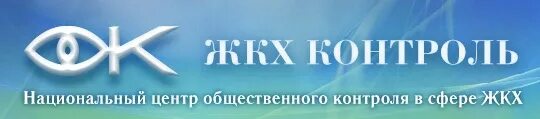 ЖКХ КОНТРОЛЬ

Национальный центр общественного контроля в сфере ЖКХ